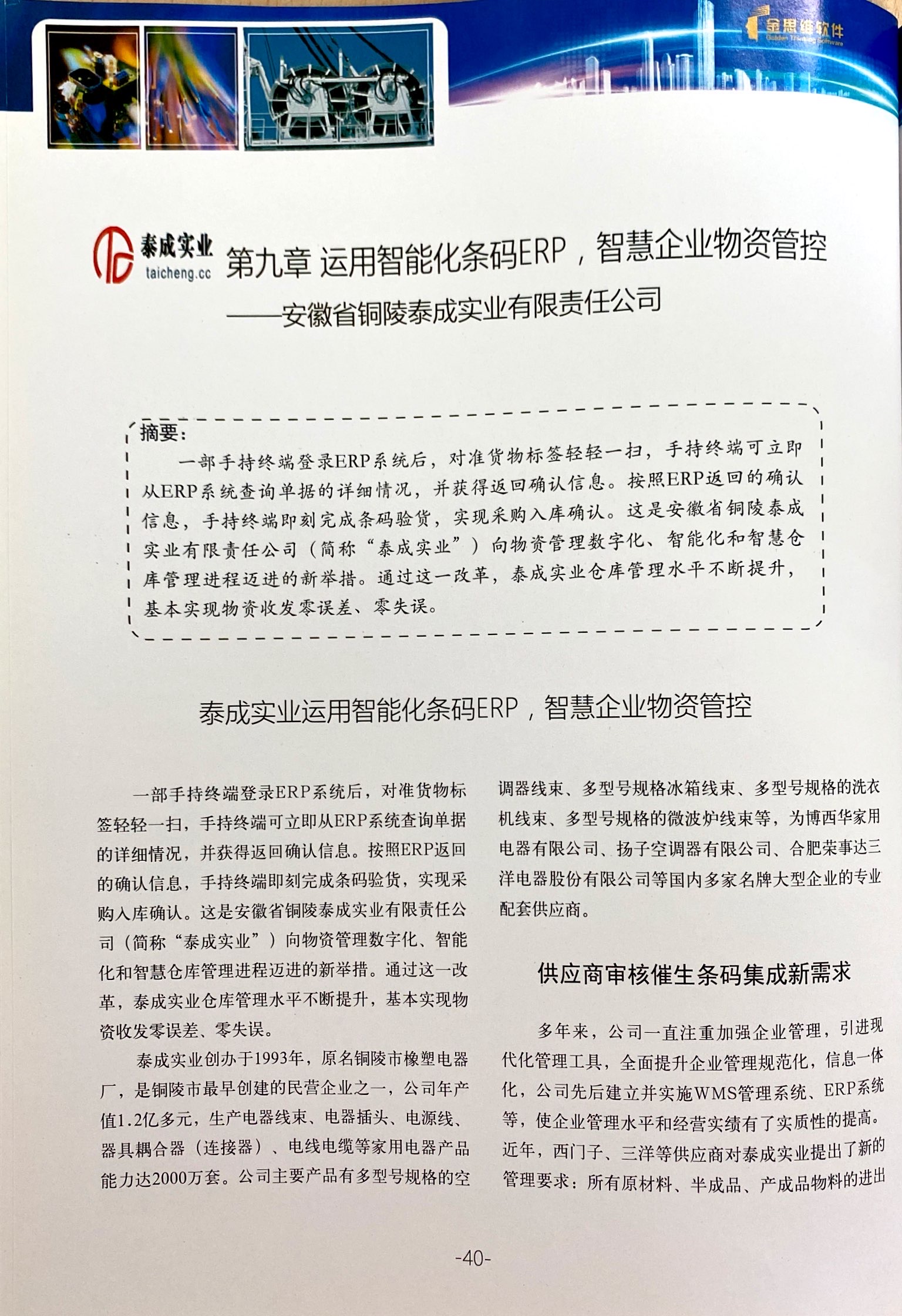 金思维软件
Golden Thinking Software

泰成实业
taicheng.cc

第九章 运用智能化条码ERP，智慧企业物资管控
——安徽省铜陵泰成实业有限责任公司

摘要：
一部手持终端登录ERP系统后，对准货物标签轻轻一扫，手持终端可立即从ERP系统查询单据的详细情况，并获得返回确认信息。按照ERP返回的确认信息，手持终端即刻完成条码验货，实现采购入库确认。这是安徽省铜陵泰成实业有限责任公司（简称“泰成实业”）向物资管理数字化、智能化和智慧仓库管理进程迈进的新举措。通过这一改革，泰成实业仓库管理水平不断提升，基本实现物资收发零误差、零失误。

泰成实业运用智能化条码ERP，智慧企业物资管控

一部手持终端登录ERP系统后，对准货物标签轻轻一扫，手持终端可立即从ERP系统查询单据的详细情况，并获得返回确认信息。按照ERP返回的确认信息，手持终端即刻完成条码验货，实现采购入库确认。这是安徽省铜陵泰成实业有限责任公司（简称“泰成实业”）向物资管理数字化、智能化和智慧仓库管理进程迈进的新举措。通过这一改革，泰成实业仓库管理水平不断提升，基本实现物资收发零误差、零失误。

泰成实业创办于1993年，原名铜陵市橡塑电器厂，是铜陵市最早创建的民营企业之一，公司年产值1.2亿多元，生产电器线束、电器插头、电源线、器具耦合器（连接器）、电线电缆等家用电器产品能力达2000万套。公司主要产品有多型号规格的空调器线束、多型号规格冰箱线束、多型号规格的洗衣机线束、多型号规格的微波炉线束等，为博西华家用电器有限公司、扬子空调器有限公司、合肥荣事达三洋电器股份有限公司等国内多家名牌大型企业的专业配套供应商。

供应商审核催生条码集成新需求

多年来，公司一直注重加强企业管理，引进现代化管理工具，全面提升企业管理规范化，信息一体化，公司先后建立并实施WMS管理系统、ERP系统等，使企业管理水平和经营实绩有了实质性的提高。近年，西门子、三洋等供应商对泰成实业提出了新的管理要求：所有原材料、半成品、产成品物料的进出

-40-